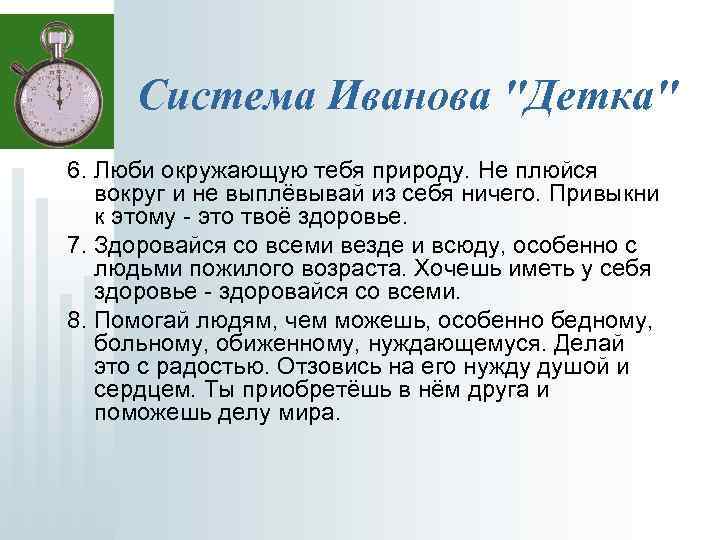 Система Иванова "Детка"

6. Люби окружающую тебя природу. Не плюйся вокруг и не выплёвывай из себя ничего. Привыкни к этому - это твоё здоровье.

7. Здоровайся со всеми везде и всюду, особенно с людьми пожилого возраста. Хочешь иметь у себя здоровье - здоровайся со всеми.

8. Помогай людям, чем можешь, особенно бедному, больному, обиженному, нуждающемуся. Делай это с радостью. Отзовись на его нужду душой и сердцем. Ты приобретёшь в нём друга и поможешь делу мира.